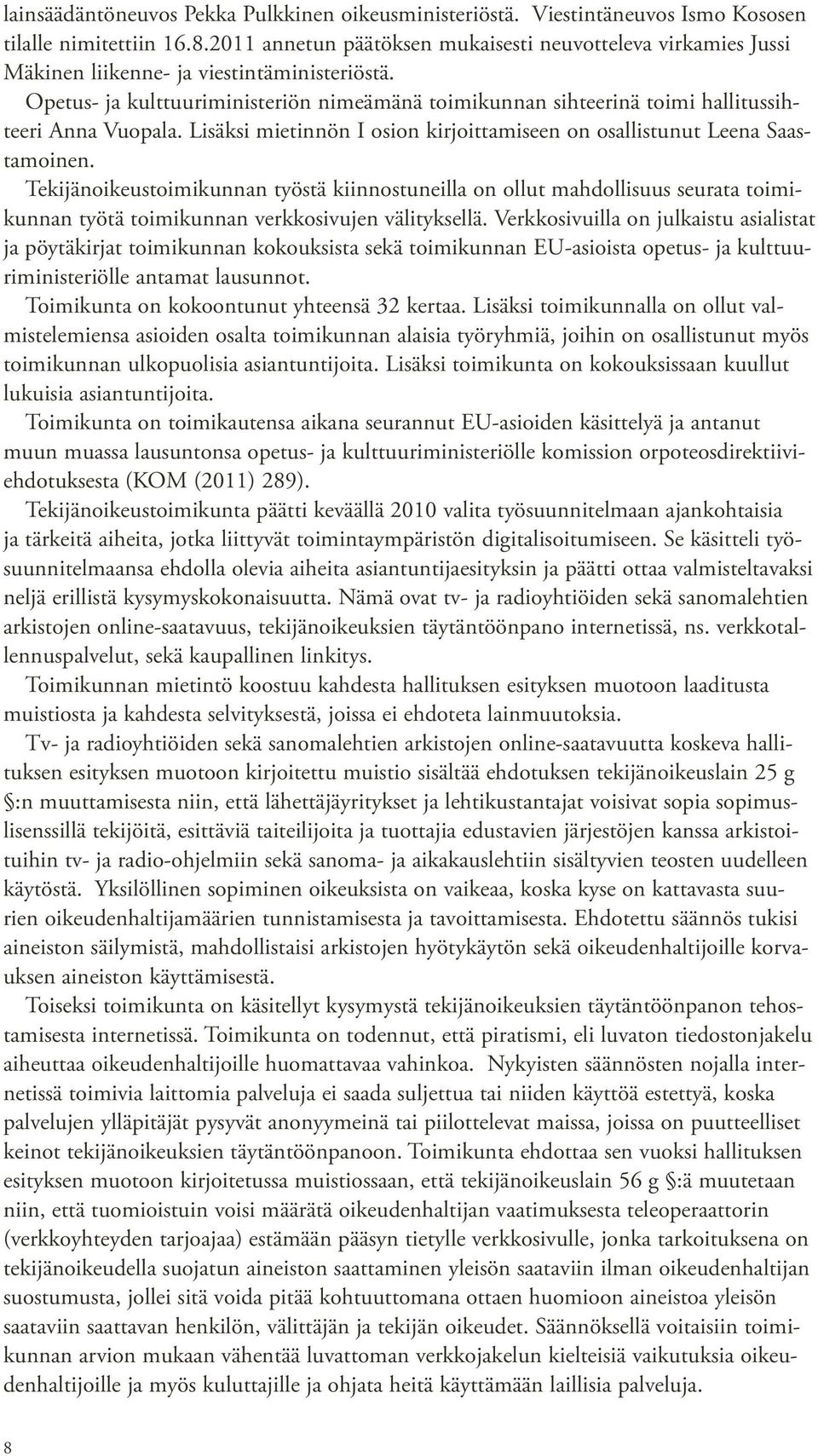 lainsäädäntöneuvos Pekka Pulkkinen oikeusministeriöstä. Viestintäneuvos Ismo Kososen tilalle nimitettiin 16.8.2011 annetun päätöksen mukaisesti neuvotteleva virkamies Jussi Mäkinen liikenne- ja viestintäministeriöstä.

Opetus- ja kulttuuriministeriön nimeämänä toimikunnan sihteerinä toimi hallitussihteeri Anna Vuopala. Lisäksi mietinnön I osion kirjoittamiseen on osallistunut Leena Saastamoinen.

Tekijänoikeustoimikunnan työstä kiinnostuneilla on ollut mahdollisuus seurata toimikunnan työtä toimikunnan verkkosivujen välityksellä. Verkkosivuilla on julkaistu asialistat ja pöytäkirjat toimikunnan kokouksista sekä toimikunnan EU-asioista opetus- ja kulttuuriministeriölle antamat lausunnot.

Toimikunta on kokoontunut yhteensä 32 kertaa. Lisäksi toimikunnalla on ollut valmistelemiensa asioiden osalta toimikunnan alaisia työryhmiä, joihin on osallistunut myös toimikunnan ulkopuolisia asiantuntijoita. Lisäksi toimikunta on kokouksissaan kuullut lukuisia asiantuntijoita.

Toimikunta on toimikautensa aikana seurannut EU-asioiden käsittelyä ja antanut muun muassa lausuntonsa opetus- ja kulttuuriministeriölle komission orpoteosdirektiiviehdotuksesta (KOM (2011) 289).

Tekijänoikeustoimikunta päätti keväällä 2010 valita työsuunnitelmaan ajankohtaisia ja tärkeitä aiheita, jotka liittyvät toimintaympäristön digitalisoitumiseen. Se käsitteli työsuunnitelmaansa ehdolla olevia aiheita asiantuntijaesityksin ja päätti ottaa valmisteltavaksi neljä erillistä kysymyskokonaisuutta. Nämä ovat tv- ja radioyhtiöiden sekä sanomalehtien arkistojen online-saatavuus, tekijänoikeuksien täytäntöönpano internetissä, ns. verkkotallennuspalvelut, sekä kaupallinen linkitys.

Toimikunnan mietintö koostuu kahdesta hallituksen esityksen muotoon laaditusta muistiosta ja kahdesta selvityksestä, joissa ei ehdoteta lainmuutoksia.

Tv- ja radioyhtiöiden sekä sanomalehtien arkistojen online-saatavuutta koskeva hallituksen esityksen muotoon kirjoitettu muistio sisältää ehdotuksen tekijänoikeuslain 25 g §:n muuttamisesta niin, että lähettäjäyritykset ja lehtikustantajat voisivat sopia sopimuslisenssillä tekijöitä, esittäviä taiteilijoita ja tuottajia edustavien järjestöjen kanssa arkistoituihin tv- ja radio-ohjelmiin sekä sanoma- ja aikakauslehtiin sisältyvien teosten uudelleen käytöstä. Yksilöllinen sopiminen oikeuksista on vaikeaa, koska kyse on kattavasta suurien oikeudenhaltijamäärien tunnistamisesta ja tavoittamisesta. Ehdotettu säännös tukisi aineiston säilymistä, mahdollistaisi arkistojen hyötykäytön sekä oikeudenhaltijoille korvauksen aineiston käyttämisestä.

Toiseksi toimikunta on käsitellyt kysymystä tekijänoikeuksien täytäntöönpanon tehostamisesta internetissä. Toimikunta on todennut, että piratismi, eli luvaton tiedostonjakelu aiheuttaa oikeudenhaltijoille huomattavaa vahinkoa. Nykyisten säännösten nojalla internetissä toimivia laittomia palveluja ei saada suljettua tai niiden käyttöä estettyä, koska palvelujen ylläpitäjät pysyvät anonyymeinä tai piilottelevat maissa, joissa on puutteelliset keinot tekijänoikeuksien täytäntöönpanoon. Toimikunta ehdottaa sen vuoksi hallituksen esityksen muotoon kirjoitetussa muistiossaan, että tekijänoikeuslain 56 g §:ä muutetaan niin, että tuomioistuin voisi määrätä oikeudenhaltijan vaatimuksesta teleoperaattorin (verkkoyhteyden tarjoajaa) estämään pääsyn tietylle verkkosivulle, jonka tarkoituksena on tekijänoikeudella suojatun aineiston saattaminen yleisön saataviin ilman oikeudenhaltijan suostumusta, jollei sitä voida pitää kohtuuttomana ottaen huomioon aineistoa yleisön saataviin saattavan henkilön, välittäjän ja tekijän oikeudet. Säännöksellä voitaisiin toimikunnan arvion mukaan vähentää luvattoman verkkojakelun kielteisiä vaikutuksia oikeudenhaltijoille ja myös kuluttajille ja ohjata heitä käyttämään laillisia palveluja.

8